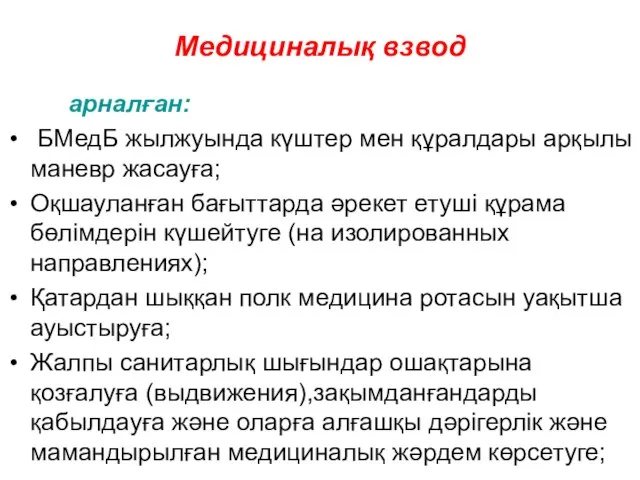 Медициналық взвод

арналған:

• БМедБ жылжуында күштер мен құралдары арқылы маневр жасауға;
• Оқшауланған бағыттарда әрекет етуші құрама бөлімдерін күшейтуге (на изолированных направлениях);
• Қатардан шыққан полк медицина ротасын уақытша ауыстыруға;
• Жалпы санитарлық шығындар ошақтарына қозғалуға (выдвижения),зақымданғандарды қабылдауға және оларға алғашқы дәрігерлік және мамандырылған медициналық жәрдем көрсетуге;